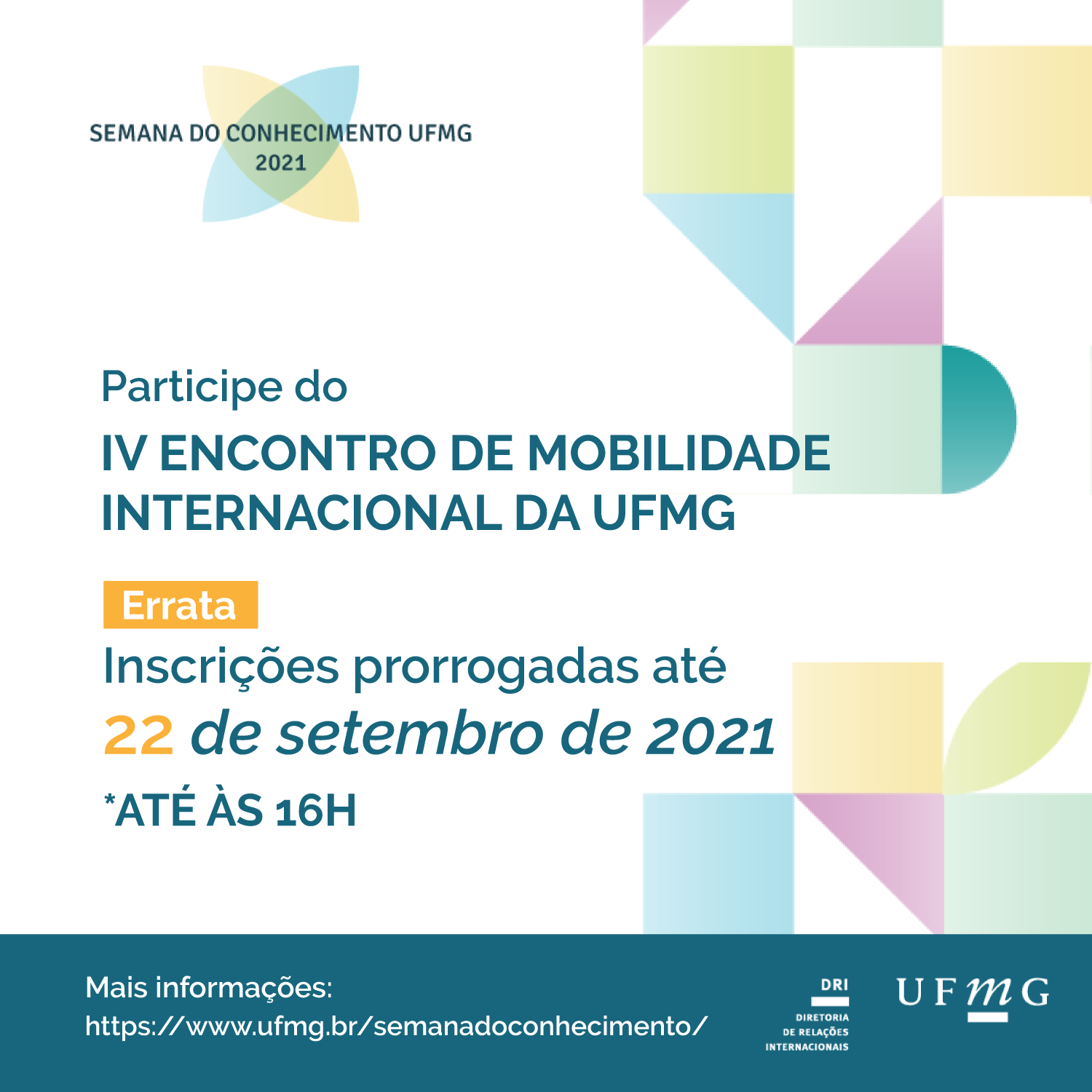 SEMANA DO CONHECIMENTO UFMG
2021

Participe do

IV ENCONTRO DE MOBILIDADE INTERNACIONAL DA UFMG

Errata

Inscrições prorrogadas até

22 de setembro de 2021

*ATÉ ÀS 16H

Mais informações:
https://www.ufmg.br/semanadoconhecimento/

DRI
DIRETORIA
DE RELAÇÕES
INTERNACIONAIS

UFMG